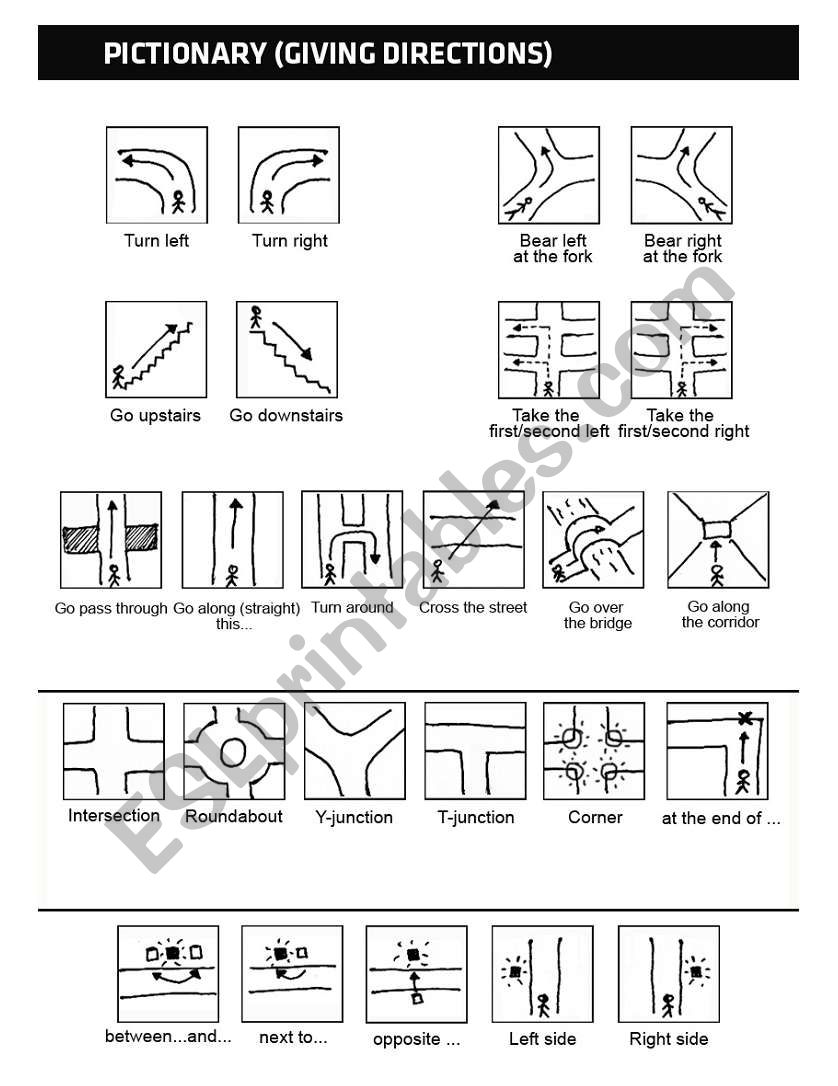 PICTIONARY (GIVING DIRECTIONS)

Turn left

Turn right

Bear left at the fork

Bear right at the fork

Go upstairs

Go downstairs

Take the first/second left

Take the first/second right

Go pass through

Go along (straight) this...

Turn around

Cross the street

Go over the bridge

Go along the corridor

Intersection

Roundabout

Y-junction

T-junction

Corner

at the end of ...

between...and...

next to...

opposite ...

Left side

Right side

ESLprintables.com